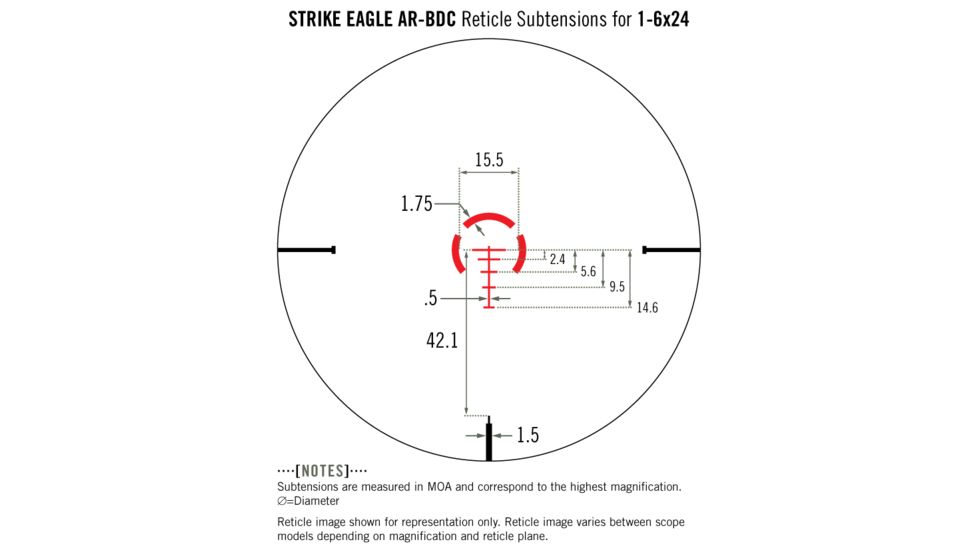 STRIKE EAGLE AR-BDC Reticle Subtensions for 1-6x24

15.5

1.75

2.4

5.6

9.5

14.6

.5

42.1

1.5

····[NOTES]····
Subtensions are measured in MOA and correspond to the highest magnification.
∅=Diameter

Reticle image shown for representation only. Reticle image varies between scope models depending on magnification and reticle plane.